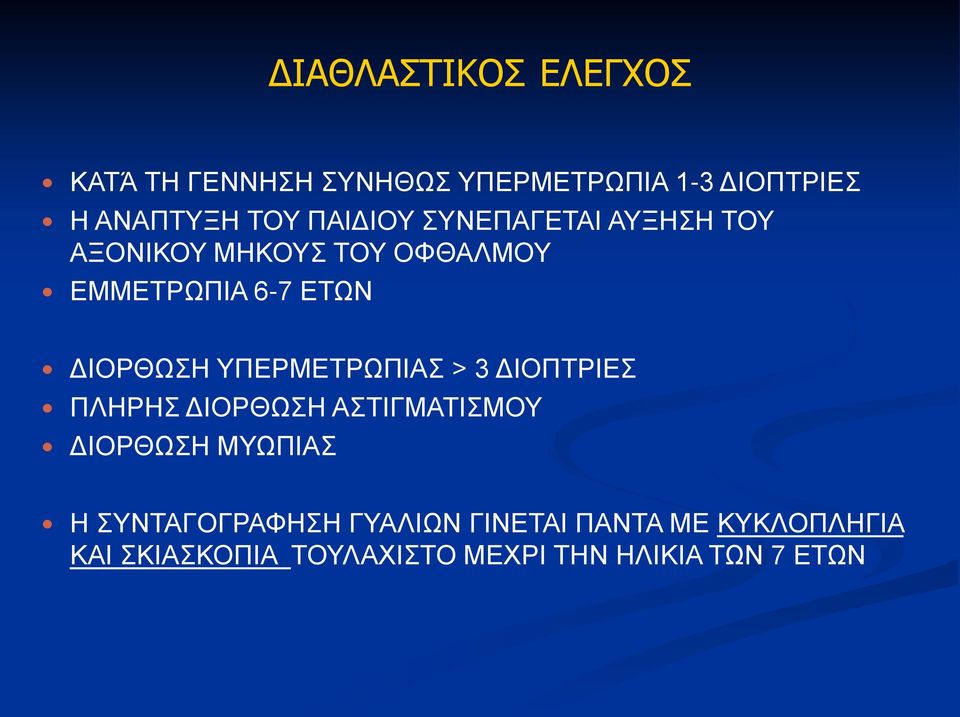 ΔΙΑΘΛΑΣΤΙΚΟΣ ΕΛΕΓΧΟΣ

ΚΑΤΆ ΤΗ ΓΕΝΝΗΣΗ ΣΥΝΗΘΩΣ ΥΠΕΡΜΕΤΡΩΠΙΑ 1-3 ΔΙΟΠΤΡΙΕΣ

Η ΑΝΑΠΤΥΞΗ ΤΟΥ ΠΑΙΔΙΟΥ ΣΥΝΕΠΑΓΕΤΑΙ ΑΥΞΗΣΗ ΤΟΥ ΑΞΟΝΙΚΟΥ ΜΗΚΟΥΣ ΤΟΥ ΟΦΘΑΛΜΟΥ

ΕΜΜΕΤΡΩΠΙΑ 6-7 ΕΤΩΝ

ΔΙΟΡΘΩΣΗ ΥΠΕΡΜΕΤΡΩΠΙΑΣ > 3 ΔΙΟΠΤΡΙΕΣ

ΠΛΗΡΗΣ ΔΙΟΡΘΩΣΗ ΑΣΤΙΓΜΑΤΙΣΜΟΥ

ΔΙΟΡΘΩΣΗ ΜΥΩΠΙΑΣ

Η ΣΥΝΤΑΓΟΓΡΑΦΗΣΗ ΓΥΑΛΙΩΝ ΓΙΝΕΤΑΙ ΠΑΝΤΑ ΜΕ ΚΥΚΛΟΠΛΗΓΙΑ ΚΑΙ ΣΚΙΑΣΚΟΠΙΑ ΤΟΥΛΑΧΙΣΤΟ ΜΕΧΡΙ ΤΗΝ ΗΛΙΚΙΑ ΤΩΝ 7 ΕΤΩΝ